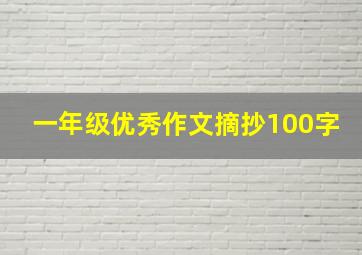 一年级优秀作文摘抄100字